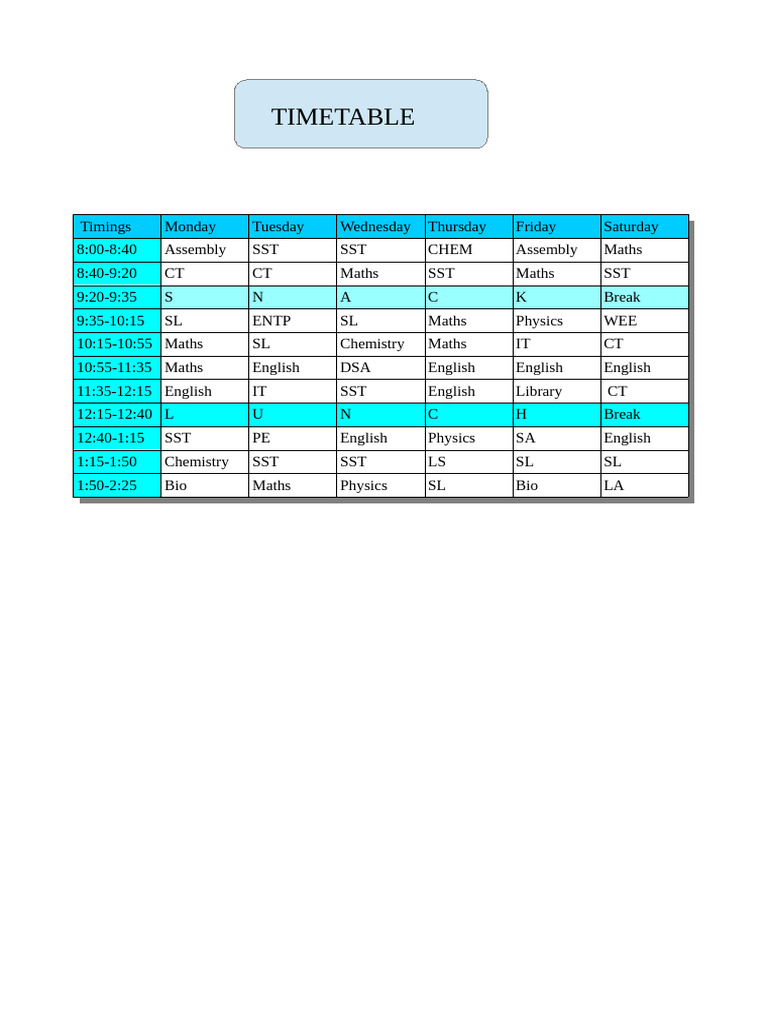 TIMETABLE

| Timings | Monday | Tuesday | Wednesday | Thursday | Friday | Saturday |
|---|---|---|---|---|---|---|
| 8:00-8:40 | Assembly | SST | SST | CHEM | Assembly | Maths |
| 8:40-9:20 | CT | CT | Maths | SST | Maths | SST |
| 9:20-9:35 | S | N | A | C | K | Break |
| 9:35-10:15 | SL | ENTP | SL | Maths | Physics | WEE |
| 10:15-10:55 | Maths | SL | Chemistry | Maths | IT | CT |
| 10:55-11:35 | Maths | English | DSA | English | English | English |
| 11:35-12:15 | English | IT | SST | English | Library | CT |
| 12:15-12:40 | L | U | N | C | H | Break |
| 12:40-1:15 | SST | PE | English | Physics | SA | English |
| 1:15-1:50 | Chemistry | SST | SST | LS | SL | SL |
| 1:50-2:25 | Bio | Maths | Physics | SL | Bio | LA |